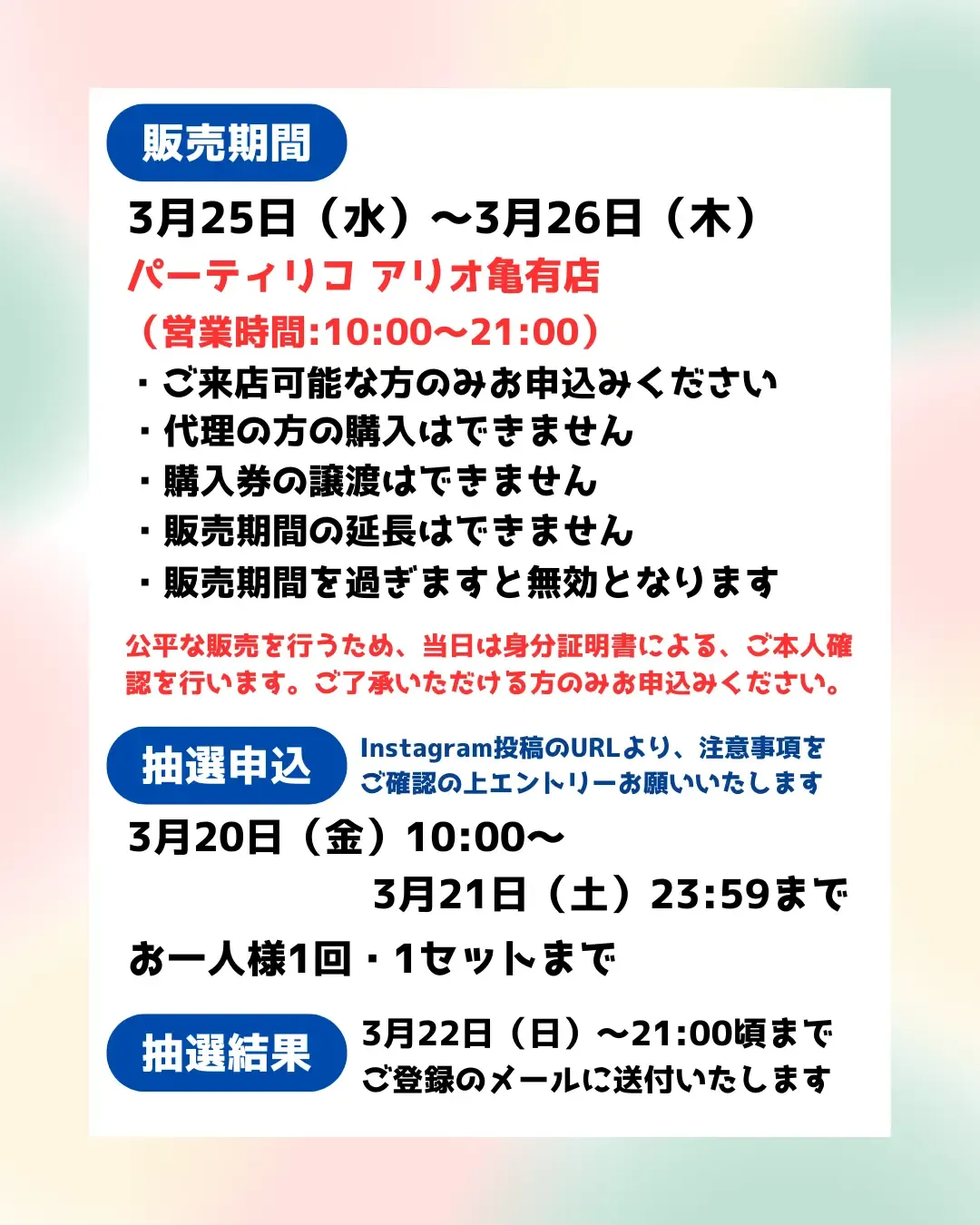 販売期間

3月25日（水）〜3月26日（木）

パーティリコ アリオ亀有店

（営業時間:10:00〜21:00）

・ご来店可能な方のみお申込みください
・代理の方の購入はできません
・購入券の譲渡はできません
・販売期間の延長はできません
・販売期間を過ぎますと無効となります

公平な販売を行うため、当日は身分証明書による、ご本人確認を行います。ご了承いただける方のみお申込みください。

抽選申込

Instagram投稿のURLより、注意事項をご確認の上エントリーお願いいたします

3月20日（金）10:00〜
3月21日（土）23:59まで

お一人様1回・1セットまで

抽選結果

3月22日（日）〜21:00頃まで
ご登録のメールに送付いたします